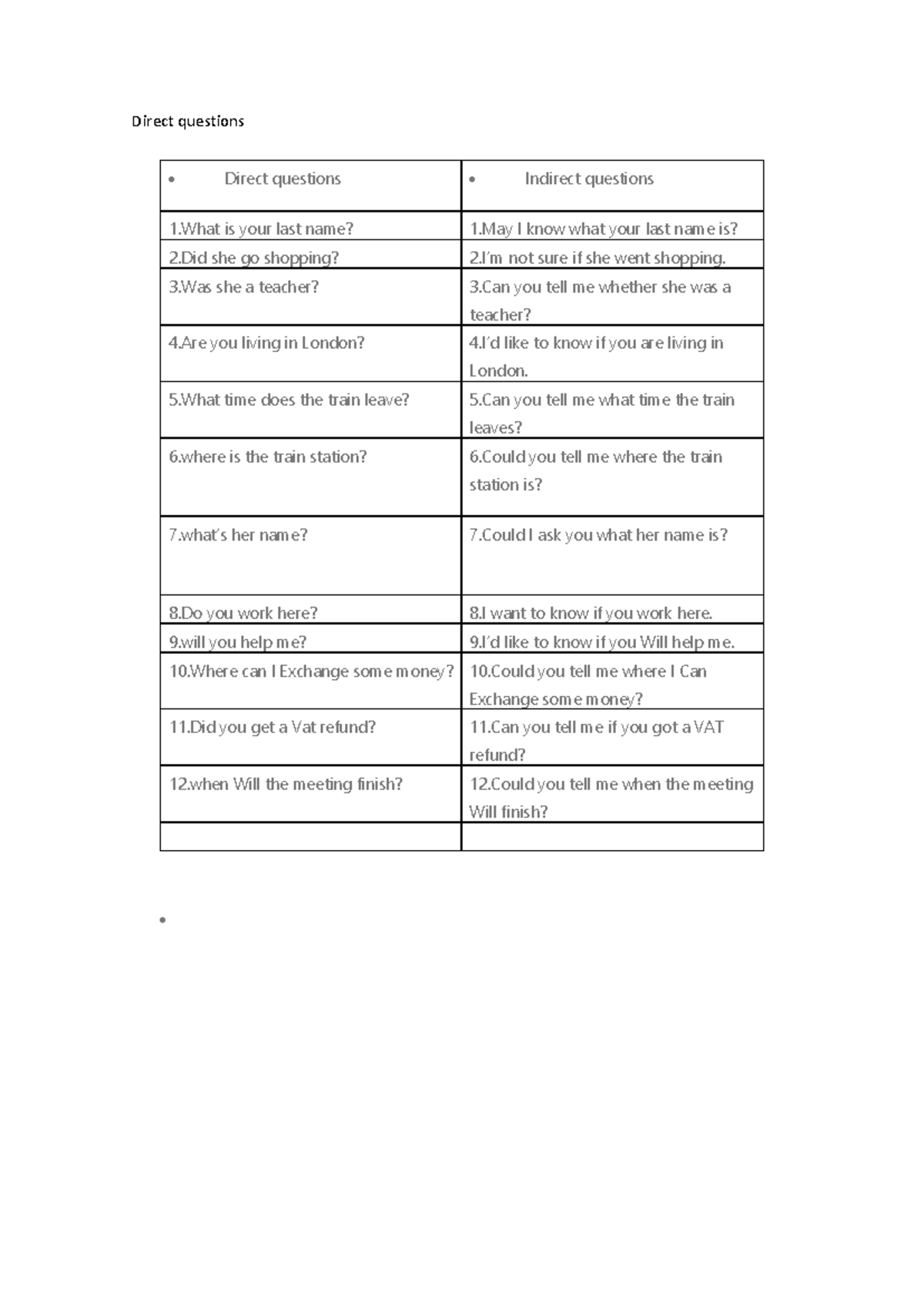 Direct questions

| • Direct questions | • Indirect questions |
|---|---|
| 1.What is your last name? | 1.May I know what your last name is? |
| 2.Did she go shopping? | 2.I'm not sure if she went shopping. |
| 3.Was she a teacher? | 3.Can you tell me whether she was a teacher? |
| 4.Are you living in London? | 4.I'd like to know if you are living in London. |
| 5.What time does the train leave? | 5.Can you tell me what time the train leaves? |
| 6.where is the train station? | 6.Could you tell me where the train station is? |
| 7.what's her name? | 7.Could I ask you what her name is? |
| 8.Do you work here? | 8.I want to know if you work here. |
| 9.will you help me? | 9.I'd like to know if you Will help me. |
| 10.Where can I Exchange some money? | 10.Could you tell me where I Can Exchange some money? |
| 11.Did you get a Vat refund? | 11.Can you tell me if you got a VAT refund? |
| 12.when Will the meeting finish? | 12.Could you tell me when the meeting Will finish? |
| | |

•